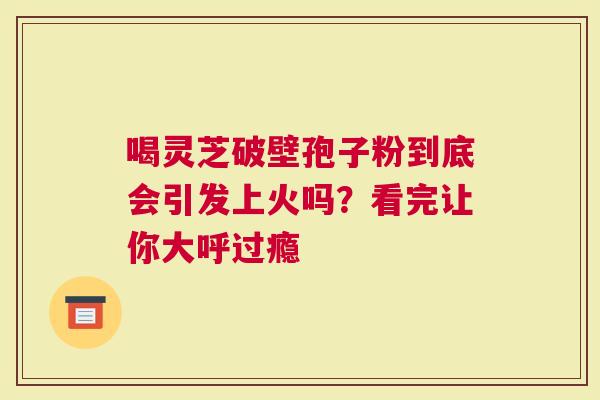 喝灵芝破壁孢子粉到底会引发上火吗？看完让你大呼过瘾